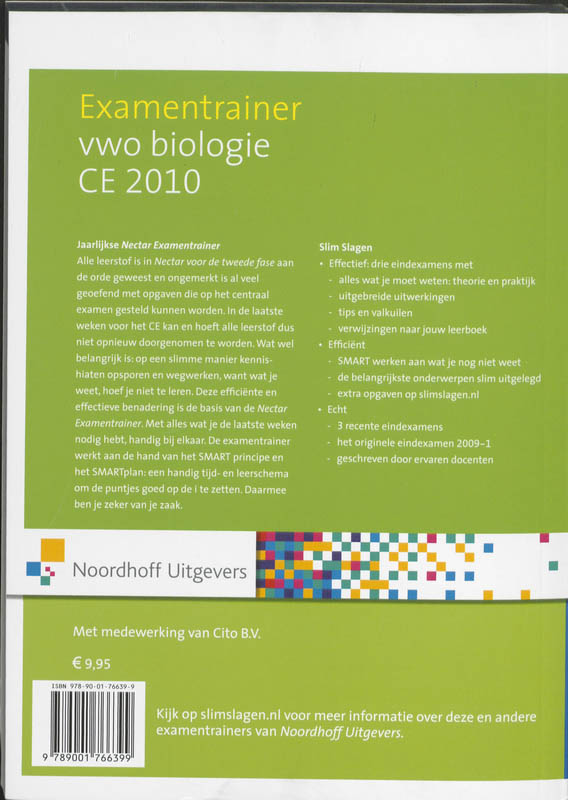 Examentrainer
vwo biologie
CE 2010

Jaarlijkse Nectar Examentrainer
Alle leerstof is in Nectar voor de tweede fase aan de orde geweest en ongemerkt is al veel geoefend met opgaven die op het centraal examen gesteld kunnen worden. In de laatste weken voor het CE kan en hoeft alle leerstof dus niet opnieuw doorgenomen te worden. Wat wel belangrijk is: op een slimme manier kennishiaten opsporen en wegwerken, want wat je weet, hoef je niet te leren. Deze efficiënte en effectieve benadering is de basis van de Nectar Examentrainer. Met alles wat je de laatste weken nodig hebt, handig bij elkaar. De examentrainer werkt aan de hand van het SMART principe en het SMARTplan: een handig tijd- en leerschema om de puntjes goed op de i te zetten. Daarmee ben je zeker van je zaak.

Slim Slagen
• Effectief: drie eindexamens met
- alles wat je moet weten: theorie en praktijk
- uitgebreide uitwerkingen
- tips en valkuilen
- verwijzingen naar jouw leerboek
• Efficiënt
- SMART werken aan wat je nog niet weet
- de belangrijkste onderwerpen slim uitgelegd
- extra opgaven op slimslagen.nl
• Echt
- 3 recente eindexamens
- het originele eindexamen 2009-1
- geschreven door ervaren docenten

Noordhoff Uitgevers

Met medewerking van Cito B.V.

€ 9,95

ISBN 978-90-01-76639-9

9 789001 766399

Kijk op slimslagen.nl voor meer informatie over deze en andere examentrainers van Noordhoff Uitgevers.